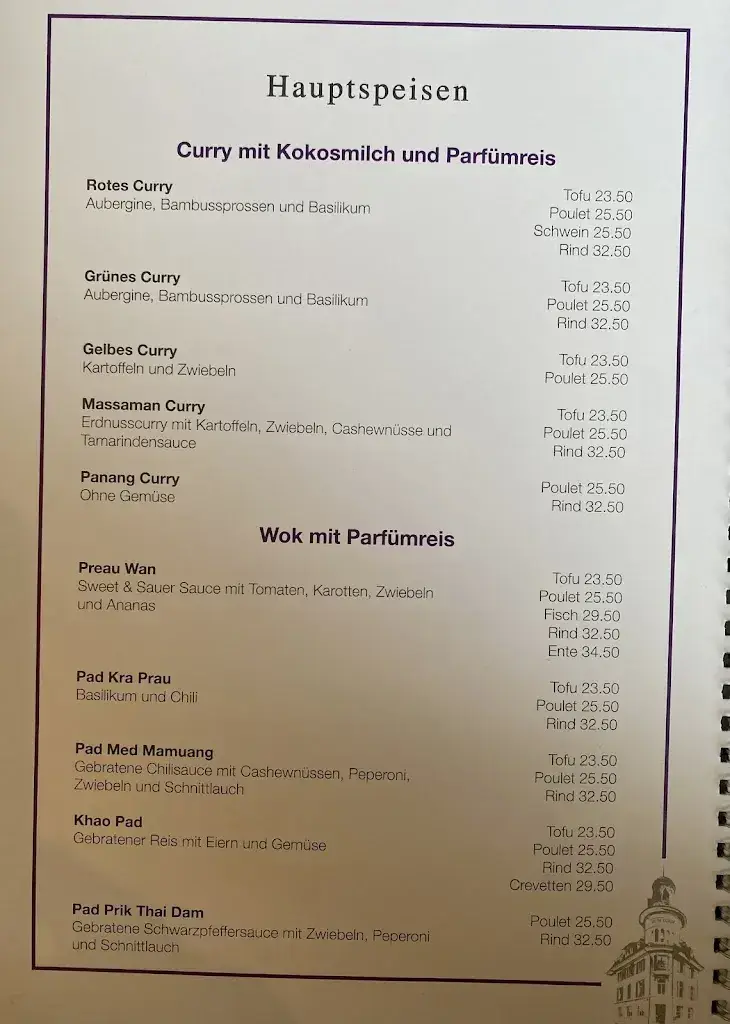 Hauptspeisen

Curry mit Kokosmilch und Parfümreis

Rotes Curry
Aubergine, Bambussprossen und Basilikum
Tofu 23.50
Poulet 25.50
Schwein 25.50
Rind 32.50

Grünes Curry
Aubergine, Bambussprossen und Basilikum
Tofu 23.50
Poulet 25.50
Rind 32.50

Gelbes Curry
Kartoffeln und Zwiebeln
Tofu 23.50
Poulet 25.50

Massaman Curry
Erdnusscurry mit Kartoffeln, Zwiebeln, Cashewnüsse und Tamarindensauce
Tofu 23.50
Poulet 25.50
Rind 32.50

Panang Curry
Ohne Gemüse
Poulet 25.50
Rind 32.50

Wok mit Parfümreis

Preau Wan
Sweet & Sauer Sauce mit Tomaten, Karotten, Zwiebeln und Ananas
Tofu 23.50
Poulet 25.50
Fisch 29.50
Rind 32.50
Ente 34.50

Pad Kra Prau
Basilikum und Chili
Tofu 23.50
Poulet 25.50
Rind 32.50

Pad Med Mamuang
Gebratene Chilisauce mit Cashewnüssen, Peperoni, Zwiebeln und Schnittlauch
Tofu 23.50
Poulet 25.50
Rind 32.50

Khao Pad
Gebratener Reis mit Eiern und Gemüse
Tofu 23.50
Poulet 25.50
Rind 32.50
Crevetten 29.50

Pad Prik Thai Dam
Gebratene Schwarzpfeffersauce mit Zwiebeln, Peperoni und Schnittlauch
Poulet 25.50
Rind 32.50